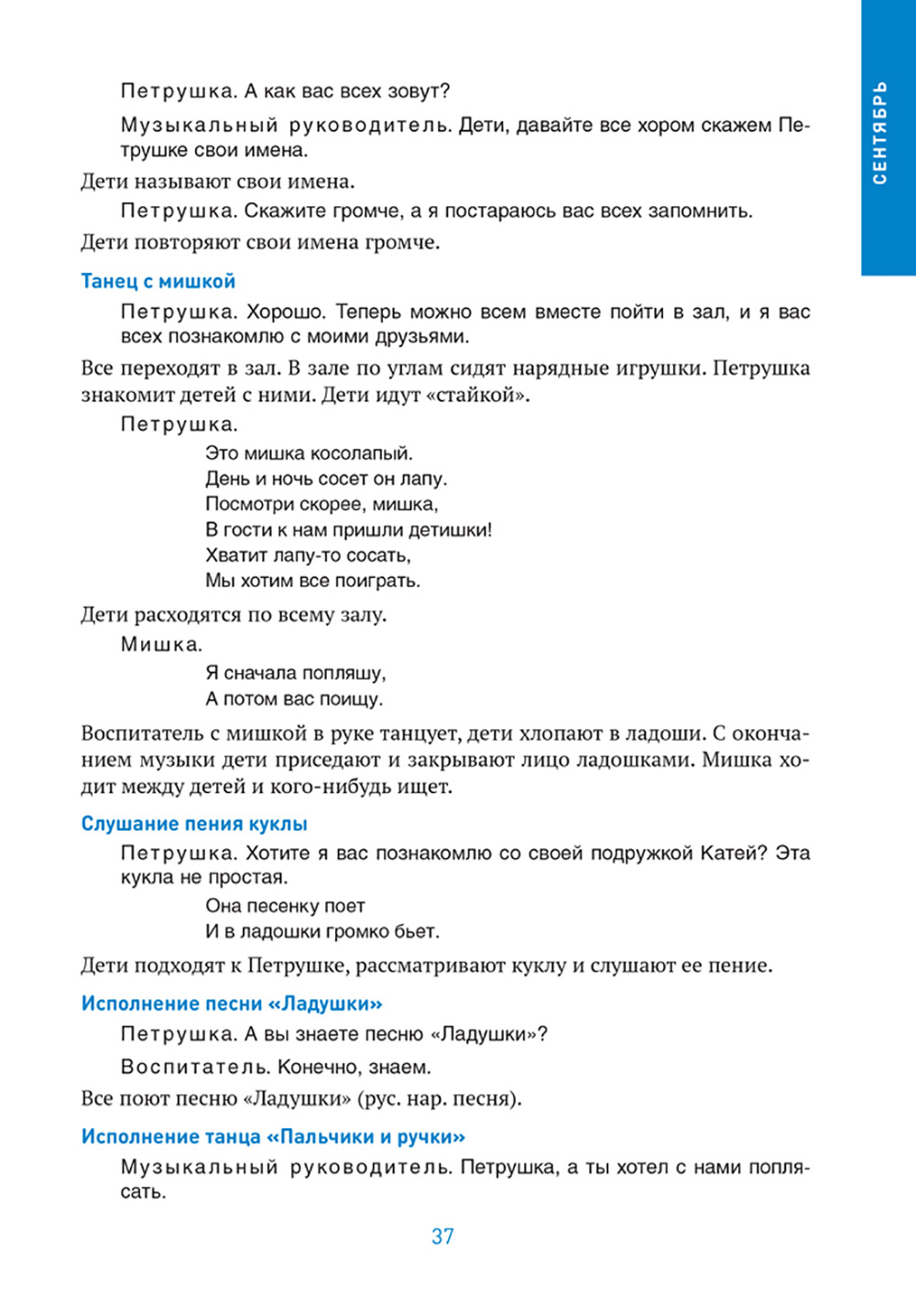 СЕНТЯБРЬ

Петрушка. А как вас всех зовут?

Музыкальный руководитель. Дети, давайте все хором скажем Петрушке свои имена.

Дети называют свои имена.

Петрушка. Скажите громче, а я постараюсь вас всех запомнить.

Дети повторяют свои имена громче.

Танец с мишкой

Петрушка. Хорошо. Теперь можно всем вместе пойти в зал, и я вас всех познакомлю с моими друзьями.

Все переходят в зал. В зале по углам сидят нарядные игрушки. Петрушка знакомит детей с ними. Дети идут «стайкой».

Петрушка.

Это мишка косолапый.
День и ночь сосет он лапу.
Посмотри скорее, мишка,
В гости к нам пришли детишки!
Хватит лапу-то сосать,
Мы хотим все поиграть.

Дети расходятся по всему залу.

Мишка.

Я сначала попляшу,
А потом вас поищу.

Воспитатель с мишкой в руке танцует, дети хлопают в ладоши. С окончанием музыки дети приседают и закрывают лицо ладошками. Мишка ходит между детей и кого-нибудь ищет.

Слушание пения куклы

Петрушка. Хотите я вас познакомлю со своей подружкой Катей? Эта кукла не простая.

Она песенку поет
И в ладошки громко бьет.

Дети подходят к Петрушке, рассматривают куклу и слушают ее пение.

Исполнение песни «Ладушки»

Петрушка. А вы знаете песню «Ладушки»?

Воспитатель. Конечно, знаем.

Все поют песню «Ладушки» (рус. нар. песня).

Исполнение танца «Пальчики и ручки»

Музыкальный руководитель. Петрушка, а ты хотел с нами поплясать.

37